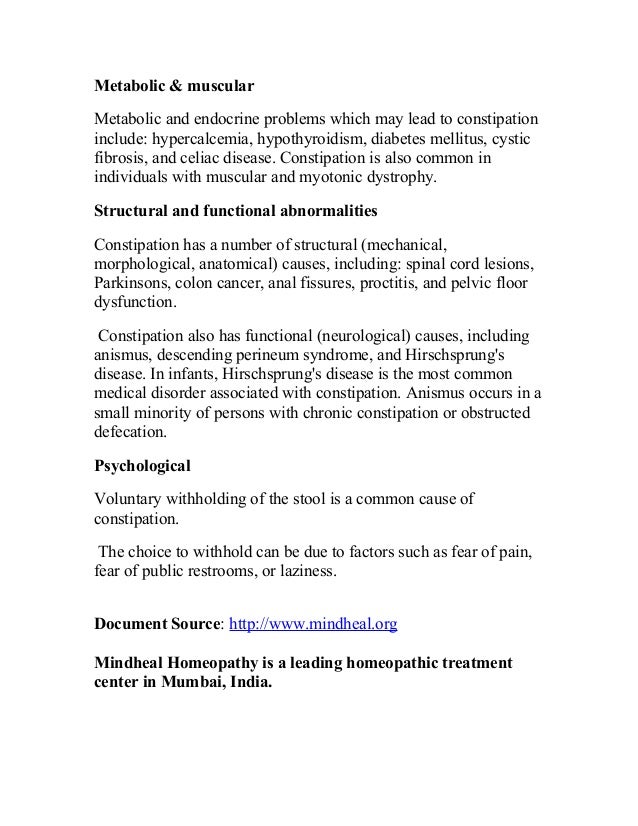 Metabolic & muscular

Metabolic and endocrine problems which may lead to constipation include: hypercalcemia, hypothyroidism, diabetes mellitus, cystic fibrosis, and celiac disease. Constipation is also common in individuals with muscular and myotonic dystrophy.

Structural and functional abnormalities

Constipation has a number of structural (mechanical, morphological, anatomical) causes, including: spinal cord lesions, Parkinsons, colon cancer, anal fissures, proctitis, and pelvic floor dysfunction.

Constipation also has functional (neurological) causes, including anismus, descending perineum syndrome, and Hirschsprung's disease. In infants, Hirschsprung's disease is the most common medical disorder associated with constipation. Anismus occurs in a small minority of persons with chronic constipation or obstructed defecation.

Psychological

Voluntary withholding of the stool is a common cause of constipation.

The choice to withhold can be due to factors such as fear of pain, fear of public restrooms, or laziness.

Document Source: http://www.mindheal.org

Mindheal Homeopathy is a leading homeopathic treatment center in Mumbai, India.